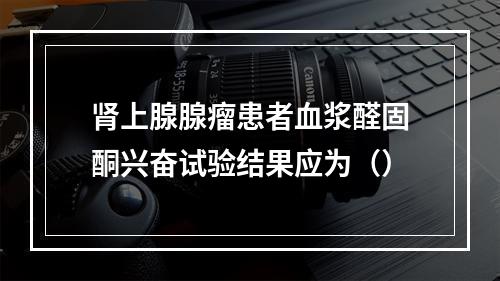 肾上腺腺瘤患者血浆醛固酮兴奋试验结果应为（）